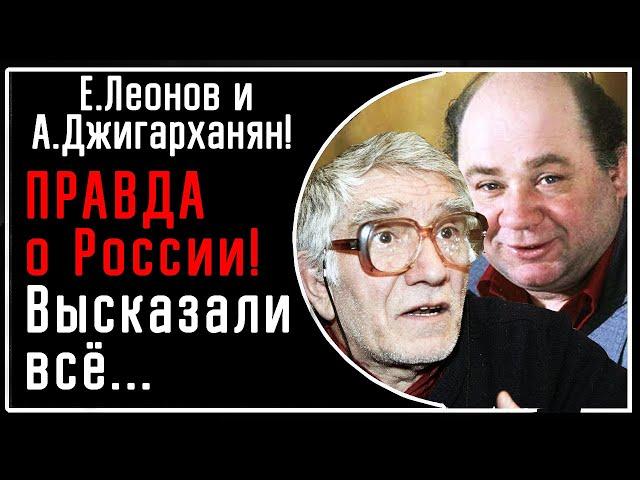 Е.Леонов и
А.Джигарханян!
ПРАВДА
о России!
Высказали
всё...